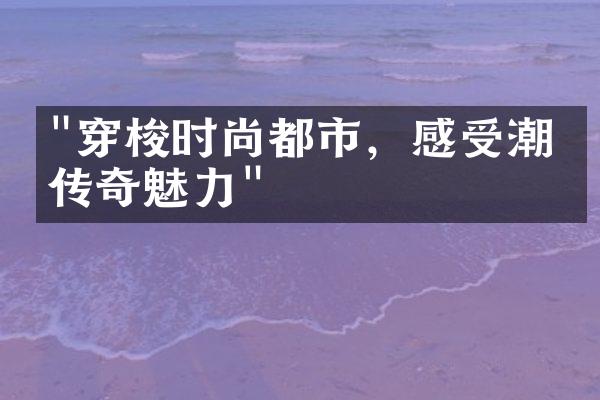 "穿梭时尚都市，感受潮传奇魅力"